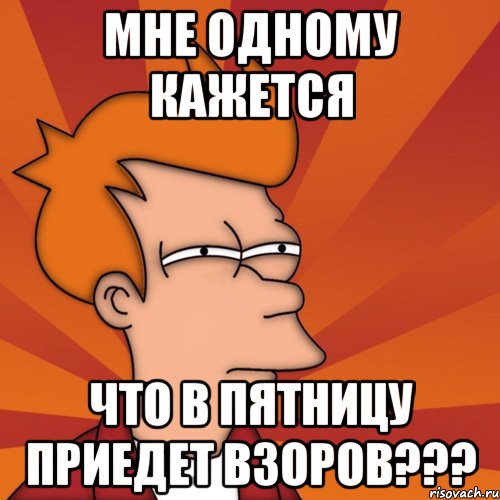 МНЕ ОДНОМУ КАЖЕТСЯ

ЧТО В ПЯТНИЦУ ПРИЕДЕТ ВЗОРОВ???

risovach.ru